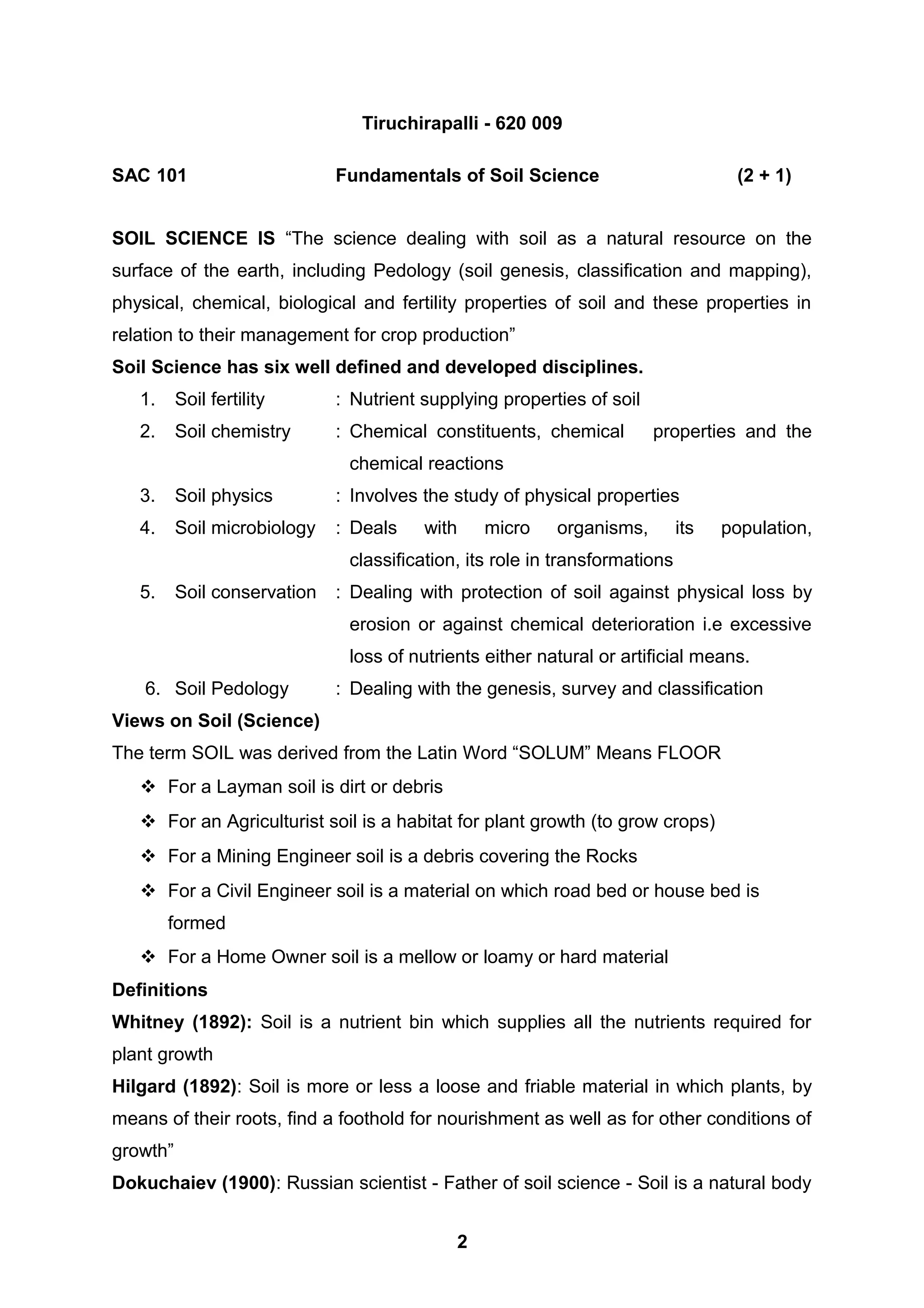 Tiruchirapalli - 620 009

SAC 101 Fundamentals of Soil Science (2 + 1)

SOIL SCIENCE IS "The science dealing with soil as a natural resource on the surface of the earth, including Pedology (soil genesis, classification and mapping), physical, chemical, biological and fertility properties of soil and these properties in relation to their management for crop production"

Soil Science has six well defined and developed disciplines.

1. Soil fertility : Nutrient supplying properties of soil
2. Soil chemistry : Chemical constituents, chemical properties and the chemical reactions
3. Soil physics : Involves the study of physical properties
4. Soil microbiology : Deals with micro organisms, its population, classification, its role in transformations
5. Soil conservation : Dealing with protection of soil against physical loss by erosion or against chemical deterioration i.e excessive loss of nutrients either natural or artificial means.
6. Soil Pedology : Dealing with the genesis, survey and classification

Views on Soil (Science)

The term SOIL was derived from the Latin Word "SOLUM" Means FLOOR

❖ For a Layman soil is dirt or debris
❖ For an Agriculturist soil is a habitat for plant growth (to grow crops)
❖ For a Mining Engineer soil is a debris covering the Rocks
❖ For a Civil Engineer soil is a material on which road bed or house bed is formed
❖ For a Home Owner soil is a mellow or loamy or hard material

Definitions

Whitney (1892): Soil is a nutrient bin which supplies all the nutrients required for plant growth

Hilgard (1892): Soil is more or less a loose and friable material in which plants, by means of their roots, find a foothold for nourishment as well as for other conditions of growth"

Dokuchaiev (1900): Russian scientist - Father of soil science - Soil is a natural body

2